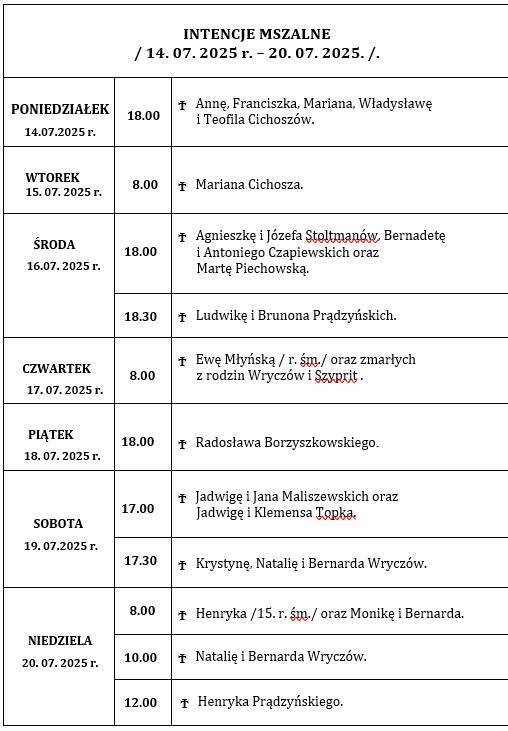 INTENCJE MSZALNE
/ 14. 07. 2025 r. – 20. 07. 2025. /.

| | | |
|---|---|---|
| PONIEDZIAŁEK 14.07.2025 r. | 18.00 | † Annę, Franciszka, Mariana, Władysławę i Teofila Cichoszów. |
| WTOREK 15. 07. 2025 r. | 8.00 | † Mariana Cichosza. |
| ŚRODA 16.07. 2025 r. | 18.00 | † Agnieszkę i Józefa Stoltmanów, Bernadetę i Antoniego Czapiewskich oraz Martę Piechowską. |
| | 18.30 | † Ludwikę i Brunona Prądzyńskich. |
| CZWARTEK 17. 07. 2025 r. | 8.00 | † Ewę Młyńską / r. śm./ oraz zmarłych z rodzin Wryczów i Szyprit . |
| PIĄTEK 18. 07. 2025 r. | 18.00 | † Radosława Borzyszkowskiego. |
| SOBOTA 19. 07.2025 r. | 17.00 | † Jadwigę i Jana Maliszewskich oraz Jadwigę i Klemensa Topka. |
| | 17.30 | † Krystynę, Natalię i Bernarda Wryczów. |
| NIEDZIELA 20. 07. 2025 r. | 8.00 | † Henryka /15. r. śm./ oraz Monikę i Bernarda. |
| | 10.00 | † Natalię i Bernarda Wryczów. |
| | 12.00 | † Henryka Prądzyńskiego. |